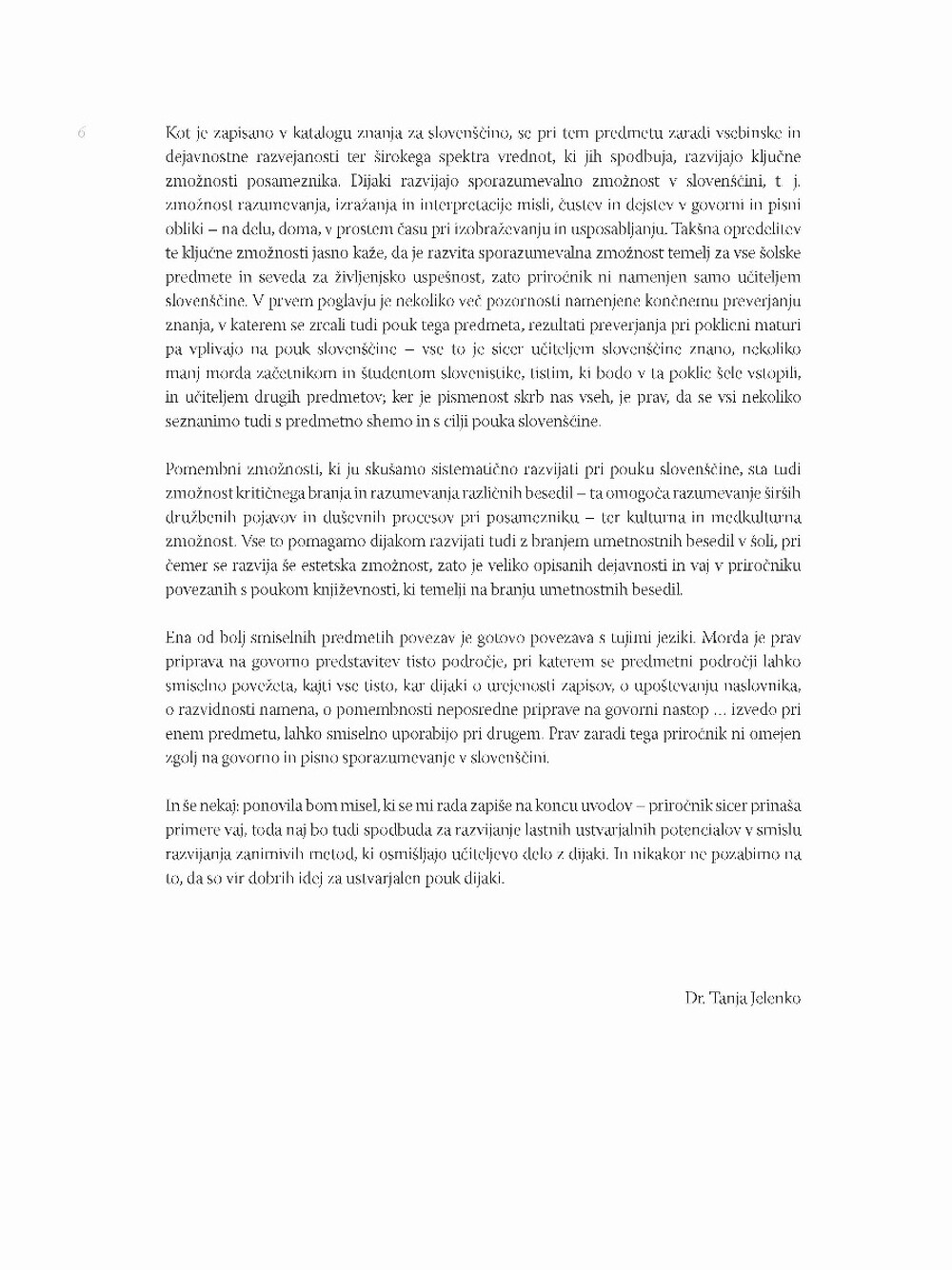 6

Kot je zapisano v katalogu znanja za slovenščino, se pri tem predmetu zaradi vsebinske in dejavnostne razvejanosti ter širokega spektra vrednot, ki jih spodbuja, razvijajo ključne zmožnosti posameznika. Dijaki razvijajo sporazumevalno zmožnost v slovenščini, t. j. zmožnost razumevanja, izražanja in interpretacije misli, čustev in dejstev v govorni in pisni obliki – na delu, doma, v prostem času pri izobraževanju in usposabljanju. Takšna opredelitev te ključne zmožnosti jasno kaže, da je razvita sporazumevalna zmožnost temelj za vse šolske predmete in seveda za življenjsko uspešnost, zato priročnik ni namenjen samo učiteljem slovenščine. V prvem poglavju je nekoliko več pozornosti namenjene končnemu preverjanju znanja, v katerem se zrcali tudi pouk tega predmeta, rezultati preverjanja pri poklicni maturi pa vplivajo na pouk slovenščine – vse to je sicer učiteljem slovenščine znano, nekoliko manj morda začetnikom in študentom slovenistike, tistim, ki bodo v ta poklic šele vstopili, in učiteljem drugih predmetov; ker je pismenost skrb nas vseh, je prav, da se vsi nekoliko seznanimo tudi s predmetno shemo in s cilji pouka slovenščine.

Pomembni zmožnosti, ki ju skušamo sistematično razvijati pri pouku slovenščine, sta tudi zmožnost kritičnega branja in razumevanja različnih besedil – ta omogoča razumevanje širših družbenih pojavov in duševnih procesov pri posamezniku – ter kulturna in medkulturna zmožnost. Vse to pomagamo dijakom razvijati tudi z branjem umetnostnih besedil v šoli, pri čemer se razvija še estetska zmožnost, zato je veliko opisanih dejavnosti in vaj v priročniku povezanih s poukom književnosti, ki temelji na branju umetnostnih besedil.

Ena od bolj smiselnih predmetih povezav je gotovo povezava s tujimi jeziki. Morda je prav priprava na govorno predstavitev tisto področje, pri katerem se predmetni področji lahko smiselno povežeta, kajti vse tisto, kar dijaki o urejenosti zapisov, o upoštevanju naslovnika, o razvidnosti namena, o pomembnosti neposredne priprave na govorni nastop … izvedo pri enem predmetu, lahko smiselno uporabijo pri drugem. Prav zaradi tega priročnik ni omejen zgolj na govorno in pisno sporazumevanje v slovenščini.

In še nekaj: ponovila bom misel, ki se mi rada zapiše na koncu uvodov – priročnik sicer prinaša primere vaj, toda naj bo tudi spodbuda za razvijanje lastnih ustvarjalnih potencialov v smislu razvijanja zanimivih metod, ki osmišljajo učiteljevo delo z dijaki. In nikakor ne pozabimo na to, da so vir dobrih idej za ustvarjalen pouk dijaki.

Dr. Tanja Jelenko